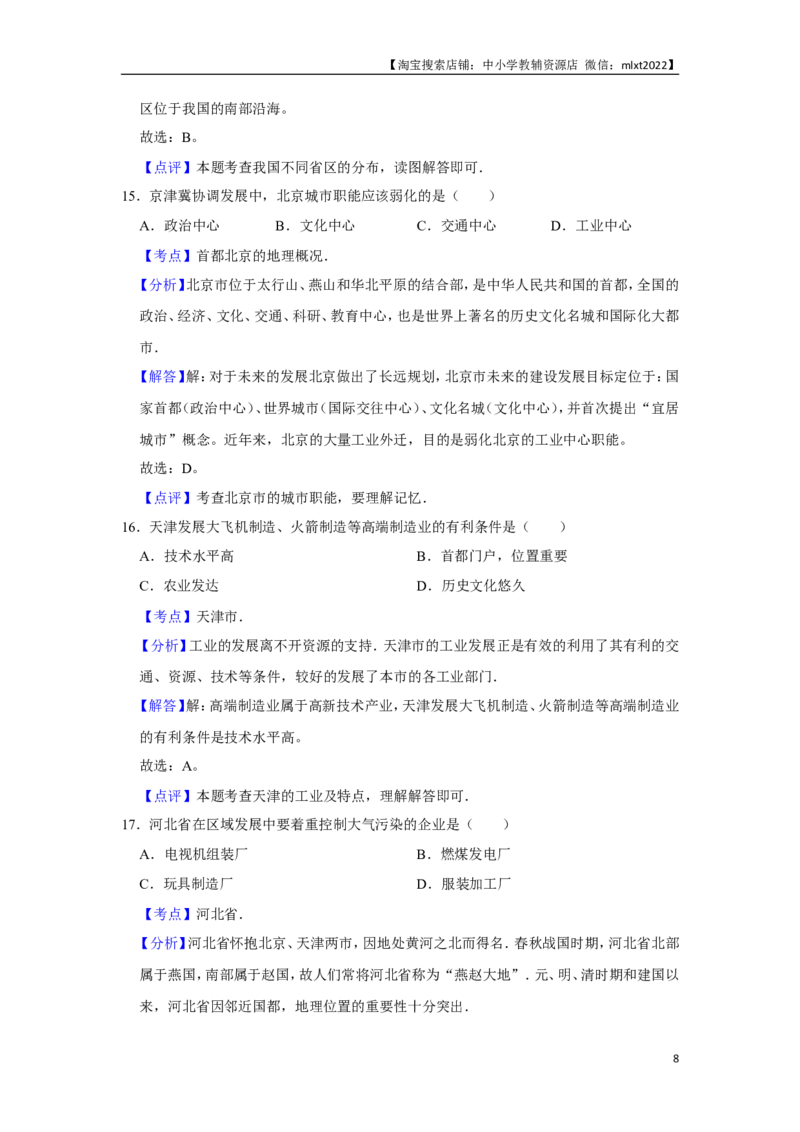 【淘宝搜索店铺：中小学教辅资源店 微信：mlxt2022】

区位于我国的南部沿海。

故选：B。

【点评】本题考查我国不同省区的分布，读图解答即可．

15．京津冀协调发展中，北京城市职能应该弱化的是（　　）

A．政治中心　　B．文化中心　　C．交通中心　　D．工业中心

【考点】首都北京的地理概况．

【分析】北京市位于太行山、燕山和华北平原的结合部，是中华人民共和国的首都，全国的政治、经济、文化、交通、科研、教育中心，也是世界上著名的历史文化名城和国际化大都市．

【解答】解：对于未来的发展北京做出了长远规划，北京市未来的建设发展目标定位于：国家首都（政治中心）、世界城市（国际交往中心）、文化名城（文化中心），并首次提出“宜居城市”概念。近年来，北京的大量工业外迁，目的是弱化北京的工业中心职能。

故选：D。

【点评】考查北京市的城市职能，要理解记忆．

16．天津发展大飞机制造、火箭制造等高端制造业的有利条件是（　　）

A．技术水平高　　B．首都门户，位置重要

C．农业发达　　D．历史文化悠久

【考点】天津市．

【分析】工业的发展离不开资源的支持．天津市的工业发展正是有效的利用了其有利的交通、资源、技术等条件，较好的发展了本市的各工业部门．

【解答】解：高端制造业属于高新技术产业，天津发展大飞机制造、火箭制造等高端制造业的有利条件是技术水平高。

故选：A。

【点评】本题考查天津的工业及特点，理解解答即可．

17．河北省在区域发展中要着重控制大气污染的企业是（　　）

A．电视机组装厂　　B．燃煤发电厂

C．玩具制造厂　　D．服装加工厂

【考点】河北省．

【分析】河北省怀抱北京、天津两市，因地处黄河之北而得名．春秋战国时期，河北省北部属于燕国，南部属于赵国，故人们常将河北省称为“燕赵大地”．元、明、清时期和建国以来，河北省因邻近国都，地理位置的重要性十分突出．

8